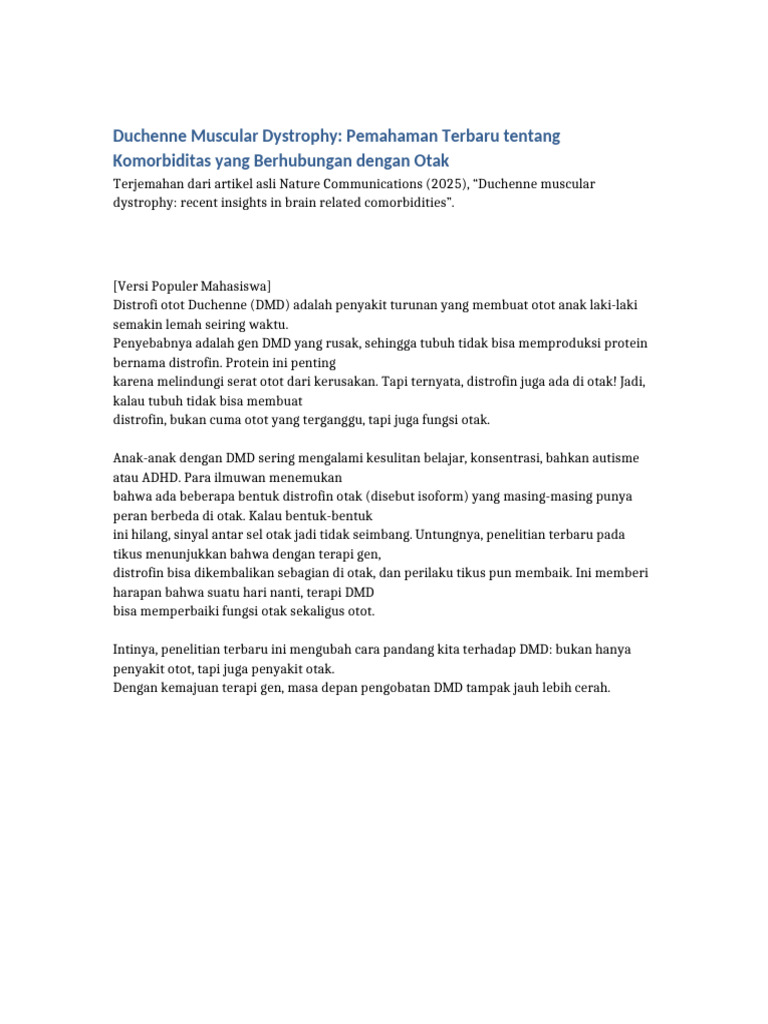 Duchenne Muscular Dystrophy: Pemahaman Terbaru tentang Komorbiditas yang Berhubungan dengan Otak

Terjemahan dari artikel asli Nature Communications (2025), "Duchenne muscular dystrophy: recent insights in brain related comorbidities".

[Versi Populer Mahasiswa]
Distrofi otot Duchenne (DMD) adalah penyakit turunan yang membuat otot anak laki-laki semakin lemah seiring waktu.
Penyebabnya adalah gen DMD yang rusak, sehingga tubuh tidak bisa memproduksi protein bernama distrofin. Protein ini penting
karena melindungi serat otot dari kerusakan. Tapi ternyata, distrofin juga ada di otak! Jadi, kalau tubuh tidak bisa membuat
distrofin, bukan cuma otot yang terganggu, tapi juga fungsi otak.

Anak-anak dengan DMD sering mengalami kesulitan belajar, konsentrasi, bahkan autisme atau ADHD. Para ilmuwan menemukan
bahwa ada beberapa bentuk distrofin otak (disebut isoform) yang masing-masing punya peran berbeda di otak. Kalau bentuk-bentuk
ini hilang, sinyal antar sel otak jadi tidak seimbang. Untungnya, penelitian terbaru pada tikus menunjukkan bahwa dengan terapi gen,
distrofin bisa dikembalikan sebagian di otak, dan perilaku tikus pun membaik. Ini memberi harapan bahwa suatu hari nanti, terapi DMD
bisa memperbaiki fungsi otak sekaligus otot.

Intinya, penelitian terbaru ini mengubah cara pandang kita terhadap DMD: bukan hanya penyakit otot, tapi juga penyakit otak.
Dengan kemajuan terapi gen, masa depan pengobatan DMD tampak jauh lebih cerah.